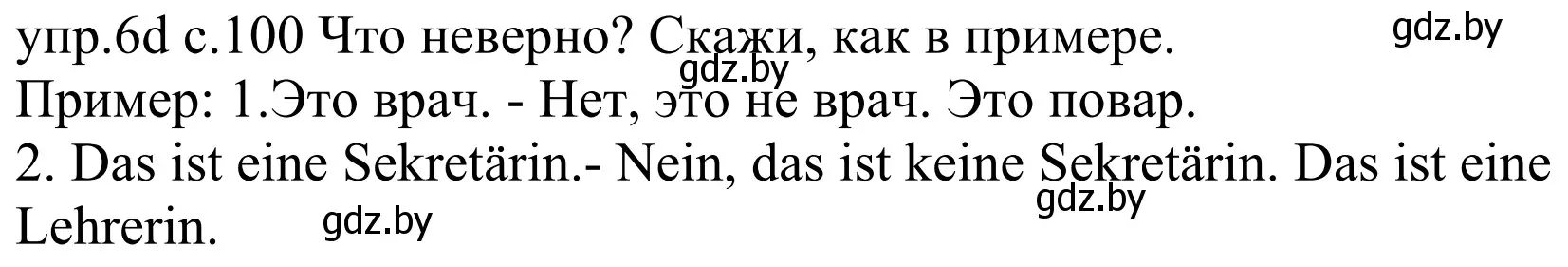 упр.6d с.100 Что неверно? Скажи, как в примере. gdz.by
gdz.by
Пример: 1.Это врач. - Нет, это не врач. Это повар.
2. Das ist eine Sekretärin.- Nein, das ist keine Sekretärin. Das ist eine Lehrerin. gdz.by gdz.by